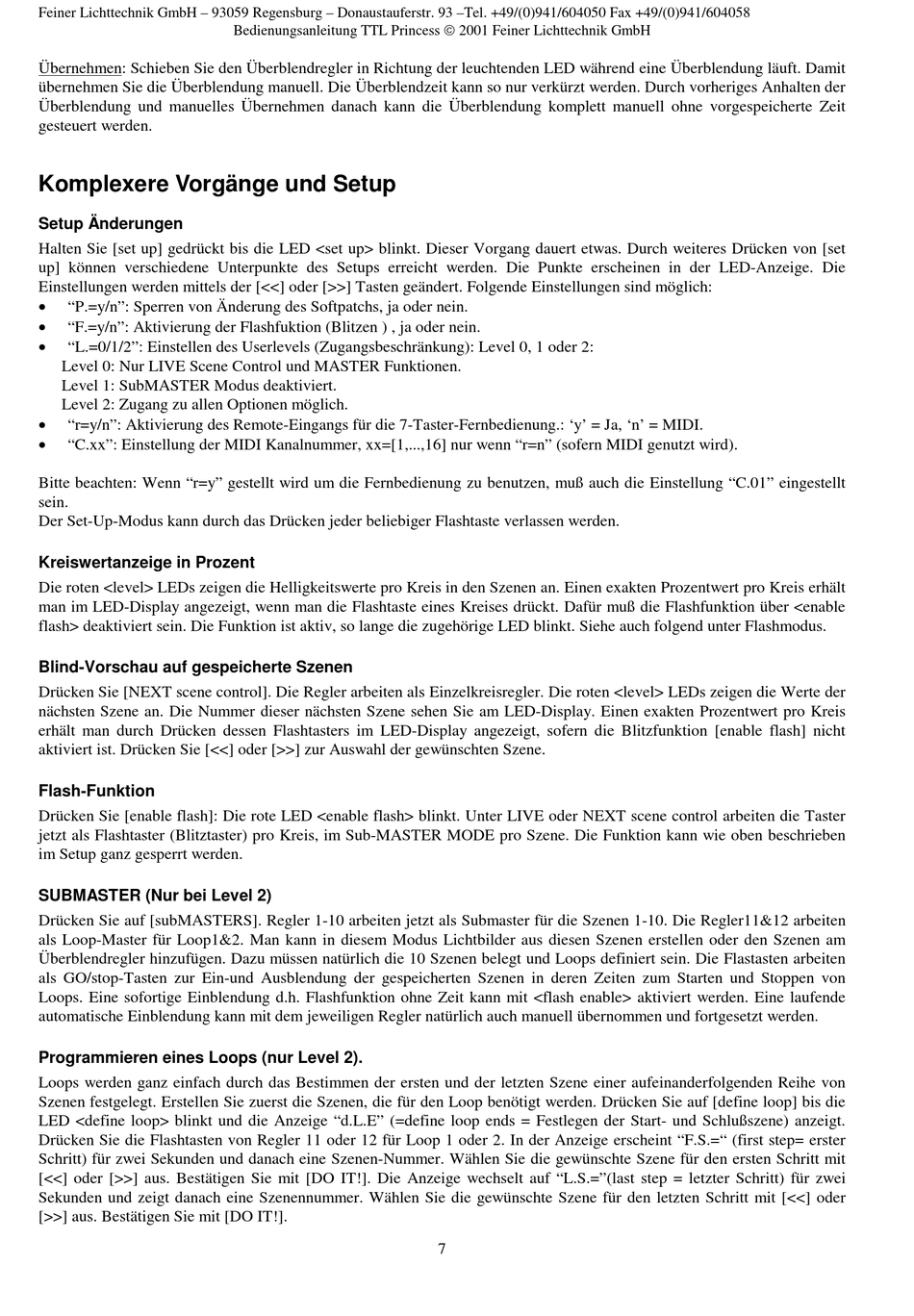 Feiner Lichttechnik GmbH – 93059 Regensburg – Donaustauferstr. 93 –Tel. +49/(0)941/604050 Fax +49/(0)941/604058
Bedienungsanleitung TTL Princess © 2001 Feiner Lichttechnik GmbH

Übernehmen: Schieben Sie den Überblendregler in Richtung der leuchtenden LED während eine Überblendung läuft. Damit übernehmen Sie die Überblendung manuell. Die Überblendzeit kann so nur verkürzt werden. Durch vorheriges Anhalten der Überblendung und manuelles Übernehmen danach kann die Überblendung komplett manuell ohne vorgespeicherte Zeit gesteuert werden.

Komplexere Vorgänge und Setup

Setup Änderungen

Halten Sie [set up] gedrückt bis die LED <set up> blinkt. Dieser Vorgang dauert etwas. Durch weiteres Drücken von [set up] können verschiedene Unterpunkte des Setups erreicht werden. Die Punkte erscheinen in der LED-Anzeige. Die Einstellungen werden mittels der [<<] oder [>>] Tasten geändert. Folgende Einstellungen sind möglich:
• “P.=y/n”: Sperren von Änderung des Softpatchs, ja oder nein.
• “F.=y/n”: Aktivierung der Flashfuktion (Blitzen ) , ja oder nein.
• “L.=0/1/2”: Einstellen des Userlevels (Zugangsbeschränkung): Level 0, 1 oder 2:
Level 0: Nur LIVE Scene Control und MASTER Funktionen.
Level 1: SubMASTER Modus deaktiviert.
Level 2: Zugang zu allen Optionen möglich.
• “r=y/n”: Aktivierung des Remote-Eingangs für die 7-Taster-Fernbedienung.: ‘y’ = Ja, ‘n’ = MIDI.
• “C.xx”: Einstellung der MIDI Kanalnummer, xx=[1,...,16] nur wenn “r=n” (sofern MIDI genutzt wird).

Bitte beachten: Wenn “r=y” gestellt wird um die Fernbedienung zu benutzen, muß auch die Einstellung “C.01” eingestellt sein.
Der Set-Up-Modus kann durch das Drücken jeder beliebiger Flashtaste verlassen werden.

Kreiswertanzeige in Prozent

Die roten <level> LEDs zeigen die Helligkeitswerte pro Kreis in den Szenen an. Einen exakten Prozentwert pro Kreis erhält man im LED-Display angezeigt, wenn man die Flashtaste eines Kreises drückt. Dafür muß die Flashfunktion über <enable flash> deaktiviert sein. Die Funktion ist aktiv, so lange die zugehörige LED blinkt. Siehe auch folgend unter Flashmodus.

Blind-Vorschau auf gespeicherte Szenen

Drücken Sie [NEXT scene control]. Die Regler arbeiten als Einzelkreisregler. Die roten <level> LEDs zeigen die Werte der nächsten Szene an. Die Nummer dieser nächsten Szene sehen Sie am LED-Display. Einen exakten Prozentwert pro Kreis erhält man durch Drücken dessen Flashtasters im LED-Display angezeigt, sofern die Blitzfunktion [enable flash] nicht aktiviert ist. Drücken Sie [<<] oder [>>] zur Auswahl der gewünschten Szene.

Flash-Funktion

Drücken Sie [enable flash]: Die rote LED <enable flash> blinkt. Unter LIVE oder NEXT scene control arbeiten die Taster jetzt als Flashtaster (Blitztaster) pro Kreis, im Sub-MASTER MODE pro Szene. Die Funktion kann wie oben beschrieben im Setup ganz gesperrt werden.

SUBMASTER (Nur bei Level 2)

Drücken Sie auf [subMASTERS]. Regler 1-10 arbeiten jetzt als Submaster für die Szenen 1-10. Die Regler11&12 arbeiten als Loop-Master für Loop1&2. Man kann in diesem Modus Lichtbilder aus diesen Szenen erstellen oder den Szenen am Überblendregler hinzufügen. Dazu müssen natürlich die 10 Szenen belegt und Loops definiert sein. Die Flastasten arbeiten als GO/stop-Tasten zur Ein-und Ausblendung der gespeicherten Szenen in deren Zeiten zum Starten und Stoppen von Loops. Eine sofortige Einblendung d.h. Flashfunktion ohne Zeit kann mit <flash enable> aktiviert werden. Eine laufende automatische Einblendung kann mit dem jeweiligen Regler natürlich auch manuell übernommen und fortgesetzt werden.

Programmieren eines Loops (nur Level 2).

Loops werden ganz einfach durch das Bestimmen der ersten und der letzten Szene einer aufeinanderfolgenden Reihe von Szenen festgelegt. Erstellen Sie zuerst die Szenen, die für den Loop benötigt werden. Drücken Sie auf [define loop] bis die LED <define loop> blinkt und die Anzeige “d.L.E” (=define loop ends = Festlegen der Start- und Schlußszene) anzeigt. Drücken Sie die Flashtasten von Regler 11 oder 12 für Loop 1 oder 2. In der Anzeige erscheint “F.S.=“ (first step= erster Schritt) für zwei Sekunden und danach eine Szenen-Nummer. Wählen Sie die gewünschte Szene für den ersten Schritt mit [<<] oder [>>] aus. Bestätigen Sie mit [DO IT!]. Die Anzeige wechselt auf “L.S.=”(last step = letzter Schritt) für zwei Sekunden und zeigt danach eine Szenennummer. Wählen Sie die gewünschte Szene für den letzten Schritt mit [<<] oder [>>] aus. Bestätigen Sie mit [DO IT!].

7